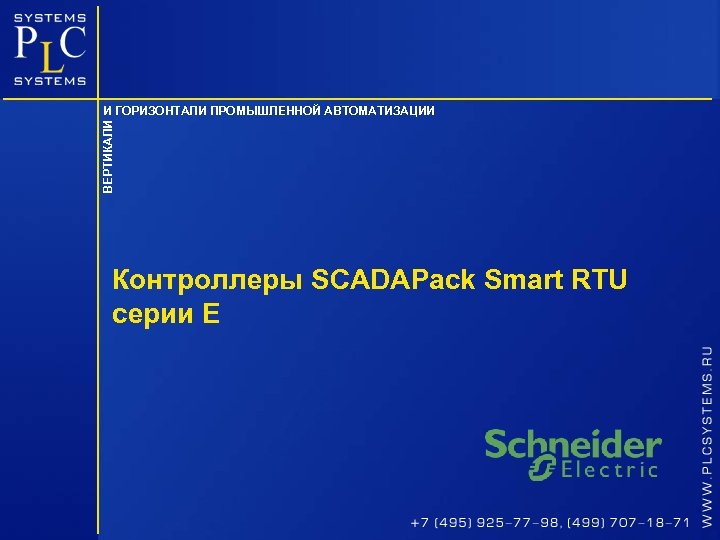 SYSTEMS
PLC
SYSTEMS

ВЕРТИКАЛИ И ГОРИЗОНТАЛИ ПРОМЫШЛЕННОЙ АВТОМАТИЗАЦИИ

Контроллеры SCADAPack Smart RTU серии E

Schneider Electric

WWW.PLCSYSTEMS.RU

+7 (495) 925-77-98, (499) 707-18-71